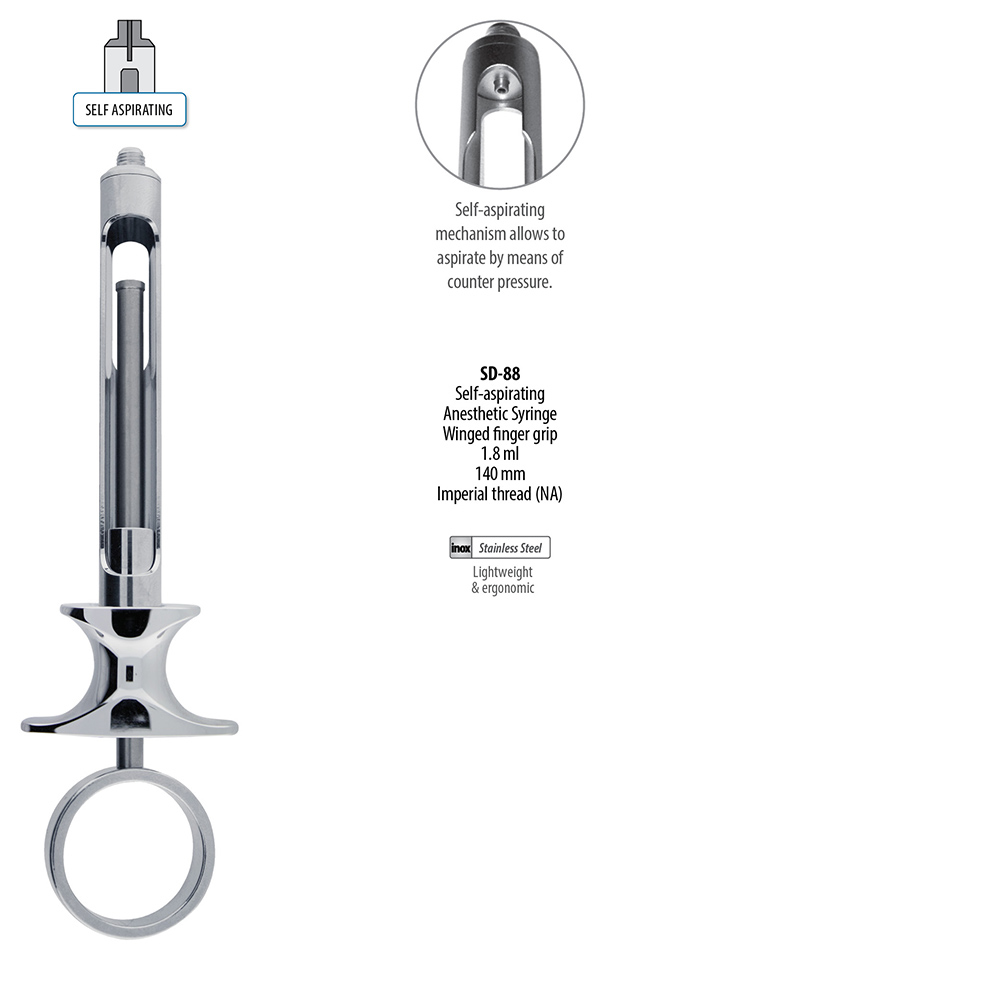 SELF ASPIRATING

Self-aspirating mechanism allows to aspirate by means of counter pressure.

SD-88
Self-aspirating
Anesthetic Syringe
Winged finger grip
1.8 ml
140 mm
Imperial thread (NA)

inox Stainless Steel
Lightweight
& ergonomic